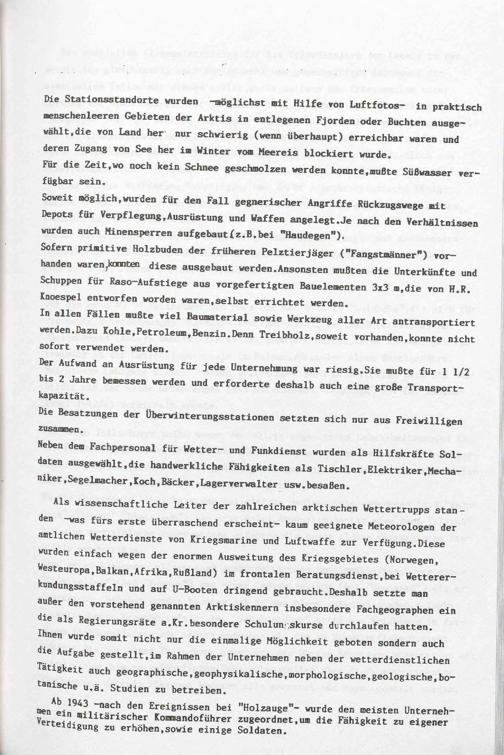 Die Stationsstandorte wurden -möglichst mit Hilfe von Luftfotos- in praktisch menschenleeren Gebieten der Arktis in entlegenen Fjorden oder Buchten ausgewählt,die von Land her nur schwierig (wenn überhaupt) erreichbar waren und deren Zugang von See her im Winter vom Meereis blockiert wurde.
Für die Zeit,wo noch kein Schnee geschmolzen werden konnte,mußte Süßwasser verfügbar sein.
Soweit möglich,wurden für den Fall gegnerischer Angriffe Rückzugswege mit Depots für Verpflegung,Ausrüstung und Waffen angelegt.Je nach den Verhältnissen wurden auch Minensperren aufgebaut(z.B.bei "Haudegen").
Sofern primitive Holzbuden der früheren Pelztierjäger ("Fangstmänner") vorhanden waren,konnten diese ausgebaut werden.Ansonsten mußten die Unterkünfte und Schuppen für Raso-Aufstiege aus vorgefertigten Bauelementen 3x3 m,die von H.R. Knoespel entworfen worden waren,selbst errichtet werden.
In allen Fällen mußte viel Baumaterial sowie Werkzeug aller Art antransportiert werden.Dazu Kohle,Petroleum,Benzin.Denn Treibholz,soweit vorhanden,konnte nicht sofort verwendet werden.
Der Aufwand an Ausrüstung für jede Unternehmung war riesig.Sie mußte für 1 1/2 bis 2 Jahre bemessen werden und erforderte deshalb auch eine große Transportkapazität.
Die Besatzungen der Überwinterungsstationen setzten sich nur aus Freiwilligen zusammen.
Neben dem Fachpersonal für Wetter- und Funkdienst wurden als Hilfskräfte Soldaten ausgewählt,die handwerkliche Fähigkeiten als Tischler,Elektriker,Mechaniker,Segelmacher,Koch,Bäcker,Lagerverwalter usw.besaßen.

Als wissenschaftliche Leiter der zahlreichen arktischen Wettertrupps standen -was fürs erste überraschend erscheint- kaum geeignete Meteorologen der amtlichen Wetterdienste von Kriegsmarine und Luftwaffe zur Verfügung.Diese wurden einfach wegen der enormen Ausweitung des Kriegsgebietes (Norwegen, Westeuropa,Balkan,Afrika,Rußland) im frontalen Beratungsdienst,bei Wettererkundungsstaffeln und auf U-Booten dringend gebraucht.Deshalb setzte man außer den vorstehend genannten Arktiskennern insbesondere Fachgeographen ein die als Regierungsräte a.Kr.besondere Schulungskurse durchlaufen hatten. Ihnen wurde somit nicht nur die einmalige Möglichkeit geboten sondern auch die Aufgabe gestellt,im Rahmen der Unternehmen neben der wetterdienstlichen Tätigkeit auch geographische,geophysikalische,morphologische,geologische,botanische u.ä. Studien zu betreiben.

Ab 1943 -nach den Ereignissen bei "Holzauge"- wurde den meisten Unternehmen ein militärischer Kommandoführer zugeordnet,um die Fähigkeit zu eigener Verteidigung zu erhöhen,sowie einige Soldaten.